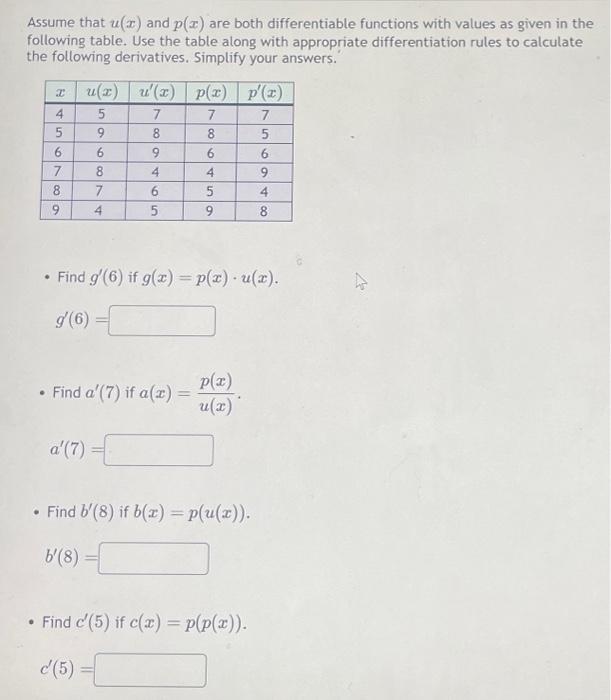 Assume that $u(x)$ and $p(x)$ are both differentiable functions with values as given in the following table. Use the table along with appropriate differentiation rules to calculate the following derivatives. Simplify your answers.

| $x$ | $u(x)$ | $u'(x)$ | $p(x)$ | $p'(x)$ |
|---|---|---|---|---|
| 4 | 5 | 7 | 7 | 7 |
| 5 | 9 | 8 | 8 | 5 |
| 6 | 6 | 9 | 6 | 6 |
| 7 | 8 | 4 | 4 | 9 |
| 8 | 7 | 6 | 5 | 4 |
| 9 | 4 | 5 | 9 | 8 |

• Find $g'(6)$ if $g(x) = p(x) \cdot u(x)$.

$g'(6) =$

• Find $a'(7)$ if $a(x) = \frac{p(x)}{u(x)}$.

$a'(7) =$

• Find $b'(8)$ if $b(x) = p(u(x))$.

$b'(8) =$

• Find $c'(5)$ if $c(x) = p(p(x))$.

$c'(5) =$